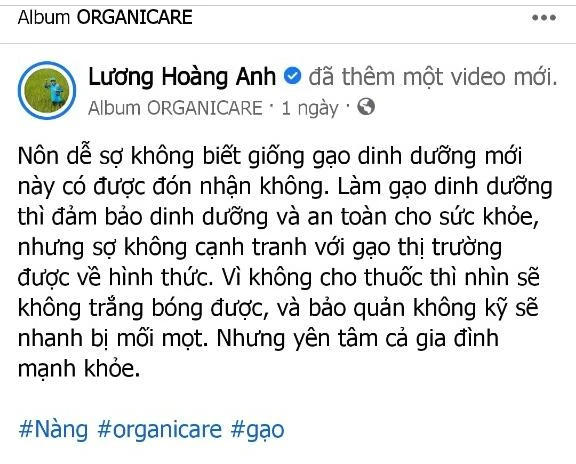 Album ORGANICARE

Lương Hoàng Anh đã thêm một video mới.
Album ORGANICARE · 1 ngày ·

Nôn dễ sợ không biết giống gạo dinh dưỡng mới này có được đón nhận không. Làm gạo dinh dưỡng thì đảm bảo dinh dưỡng và an toàn cho sức khỏe, nhưng sợ không cạnh tranh với gạo thị trường được về hình thức. Vì không cho thuốc thì nhìn sẽ không trắng bóng được, và bảo quản không kỹ sẽ nhanh bị mối mọt. Nhưng yên tâm cả gia đình mạnh khỏe.

#Nàng #organicare #gạo